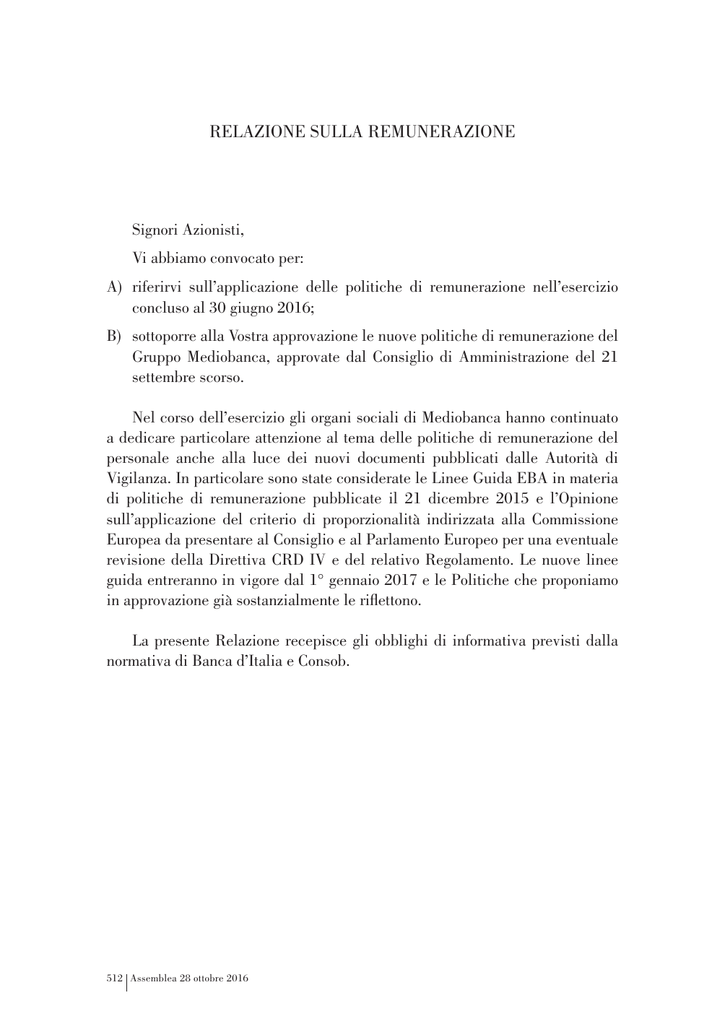 RELAZIONE SULLA REMUNERAZIONE

Signori Azionisti,

Vi abbiamo convocato per:

A) riferirvi sull'applicazione delle politiche di remunerazione nell'esercizio concluso al 30 giugno 2016;

B) sottoporre alla Vostra approvazione le nuove politiche di remunerazione del Gruppo Mediobanca, approvate dal Consiglio di Amministrazione del 21 settembre scorso.

Nel corso dell'esercizio gli organi sociali di Mediobanca hanno continuato a dedicare particolare attenzione al tema delle politiche di remunerazione del personale anche alla luce dei nuovi documenti pubblicati dalle Autorità di Vigilanza. In particolare sono state considerate le Linee Guida EBA in materia di politiche di remunerazione pubblicate il 21 dicembre 2015 e l'Opinione sull'applicazione del criterio di proporzionalità indirizzata alla Commissione Europea da presentare al Consiglio e al Parlamento Europeo per una eventuale revisione della Direttiva CRD IV e del relativo Regolamento. Le nuove linee guida entreranno in vigore dal 1° gennaio 2017 e le Politiche che proponiamo in approvazione già sostanzialmente le riflettono.

La presente Relazione recepisce gli obblighi di informativa previsti dalla normativa di Banca d'Italia e Consob.

512 | Assemblea 28 ottobre 2016